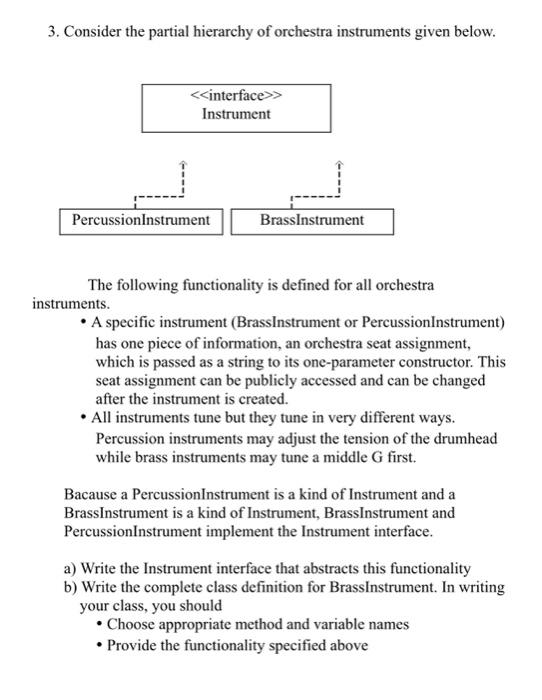 3. Consider the partial hierarchy of orchestra instruments given below.

<<interface>>
Instrument

PercussionInstrument

BrassInstrument

The following functionality is defined for all orchestra instruments.

• A specific instrument (BrassInstrument or PercussionInstrument) has one piece of information, an orchestra seat assignment, which is passed as a string to its one-parameter constructor. This seat assignment can be publicly accessed and can be changed after the instrument is created.
• All instruments tune but they tune in very different ways. Percussion instruments may adjust the tension of the drumhead while brass instruments may tune a middle G first.

Bacause a PercussionInstrument is a kind of Instrument and a BrassInstrument is a kind of Instrument, BrassInstrument and PercussionInstrument implement the Instrument interface.

a) Write the Instrument interface that abstracts this functionality
b) Write the complete class definition for BrassInstrument. In writing your class, you should
• Choose appropriate method and variable names
• Provide the functionality specified above